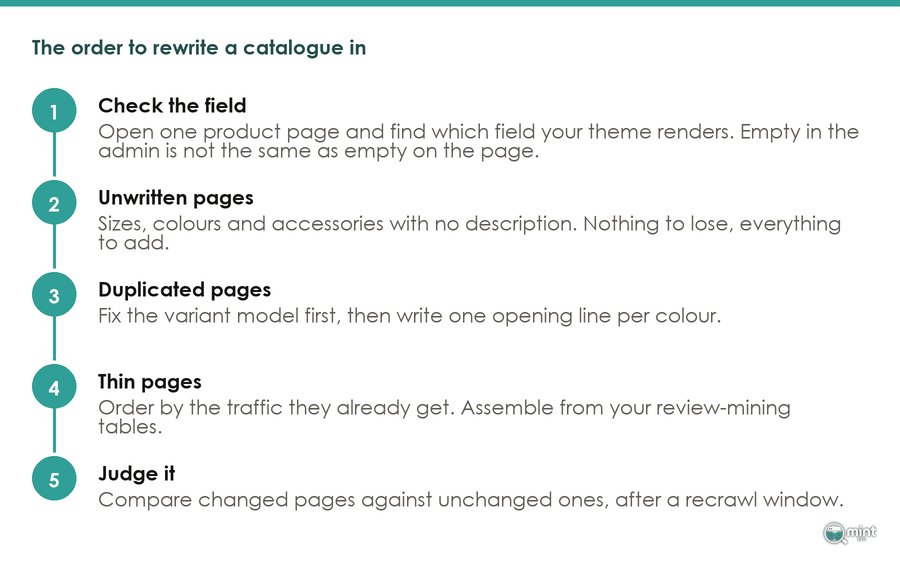 The order to rewrite a catalogue in

1

Check the field

Open one product page and find which field your theme renders. Empty in the admin is not the same as empty on the page.

2

Unwritten pages

Sizes, colours and accessories with no description. Nothing to lose, everything to add.

3

Duplicated pages

Fix the variant model first, then write one opening line per colour.

4

Thin pages

Order by the traffic they already get. Assemble from your review-mining tables.

5

Judge it

Compare changed pages against unchanged ones, after a recrawl window.

mint